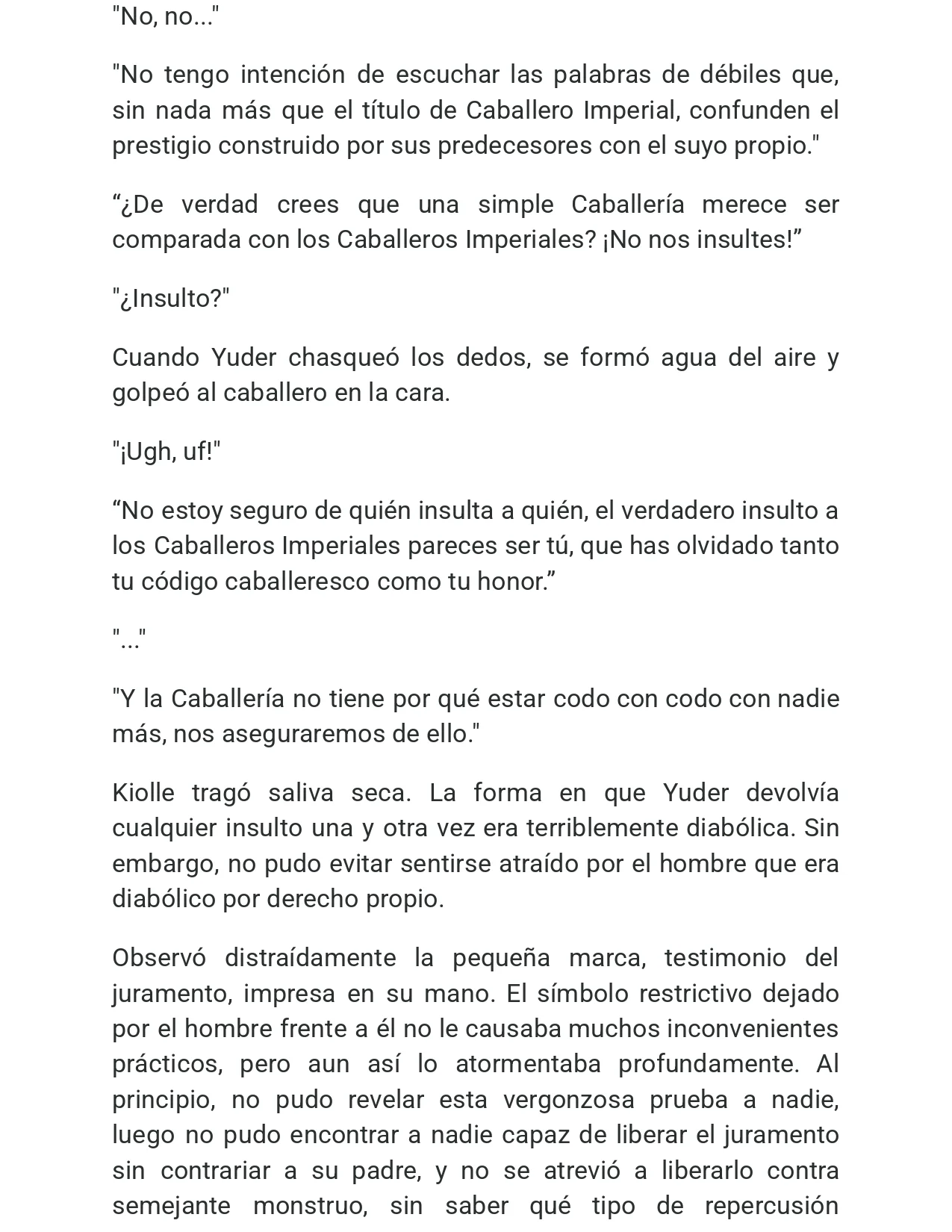 "No, no..."

"No tengo intención de escuchar las palabras de débiles que, sin nada más que el título de Caballero Imperial, confunden el prestigio construido por sus predecesores con el suyo propio."

“¿De verdad crees que una simple Caballería merece ser comparada con los Caballeros Imperiales? ¡No nos insultes!”

"¿Insulto?"

Cuando Yuder chasqueó los dedos, se formó agua del aire y golpeó al caballero en la cara.

"¡Ugh, uf!"

“No estoy seguro de quién insulta a quién, el verdadero insulto a los Caballeros Imperiales pareces ser tú, que has olvidado tanto tu código caballeresco como tu honor.”

"..."

"Y la Caballería no tiene por qué estar codo con codo con nadie más, nos aseguraremos de ello."

Kiolle tragó saliva seca. La forma en que Yuder devolvía cualquier insulto una y otra vez era terriblemente diabólica. Sin embargo, no pudo evitar sentirse atraído por el hombre que era diabólico por derecho propio.

Observó distraídamente la pequeña marca, testimonio del juramento, impresa en su mano. El símbolo restrictivo dejado por el hombre frente a él no le causaba muchos inconvenientes prácticos, pero aun así lo atormentaba profundamente. Al principio, no pudo revelar esta vergonzosa prueba a nadie, luego no pudo encontrar a nadie capaz de liberar el juramento sin contrariar a su padre, y no se atrevió a liberarlo contra semejante monstruo, sin saber qué tipo de repercusión